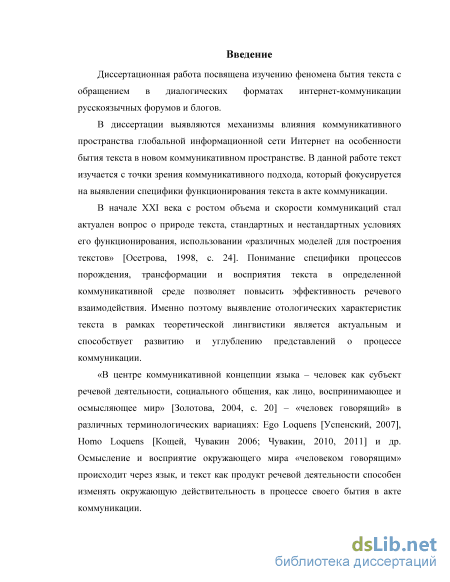 Введение

Диссертационная работа посвящена изучению феномена бытия текста с обращением в диалогических форматах интернет-коммуникации русскоязычных форумов и блогов.

В диссертации выявляются механизмы влияния коммуникативного пространства глобальной информационной сети Интернет на особенности бытия текста в новом коммуникативном пространстве. В данной работе текст изучается с точки зрения коммуникативного подхода, который фокусируется на выявлении специфики функционирования текста в акте коммуникации.

В начале XXI века с ростом объема и скорости коммуникаций стал актуален вопрос о природе текста, стандартных и нестандартных условиях его функционирования, использовании «различных моделей для построения текстов» [Осетрова, 1998, с. 24]. Понимание специфики процессов порождения, трансформации и восприятия текста в определенной коммуникативной среде позволяет повысить эффективность речевого взаимодействия. Именно поэтому выявление отологических характеристик текста в рамках теоретической лингвистики является актуальным и способствует развитию и углублению представлений о процессе коммуникации.

«В центре коммуникативной концепции языка – человек как субъект речевой деятельности, социального общения, как лицо, воспринимающее и осмысляющее мир» [Золотова, 2004, с. 20] – «человек говорящий» в различных терминологических вариациях: Ego Loquens [Успенский, 2007], Homo Loquens [Кощей, Чувакин 2006; Чувакин, 2010, 2011] и др. Осмысление и восприятие окружающего мира «человеком говорящим» происходит через язык, и текст как продукт речевой деятельности способен изменять окружающую действительность в процессе своего бытия в акте коммуникации.

dsLib.net
библиотека диссертаций